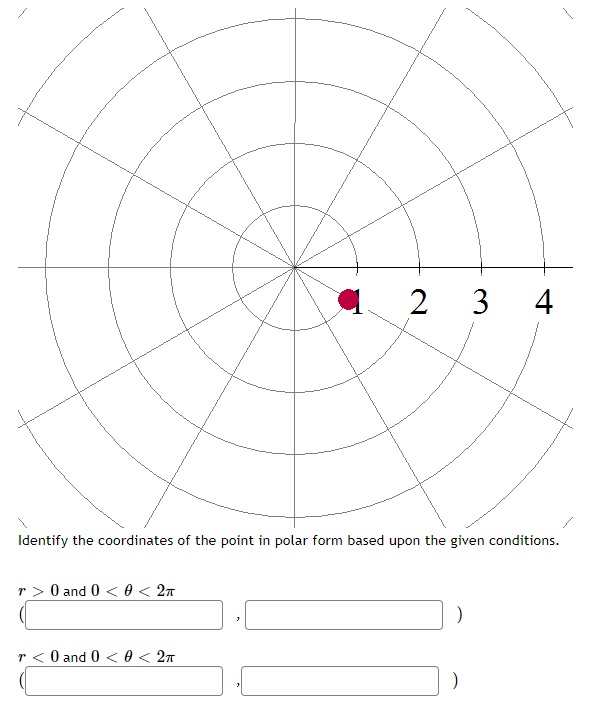 1 2 3 4

Identify the coordinates of the point in polar form based upon the given conditions.

$r > 0$ and $0 < \theta < 2\pi$
( , )

$r < 0$ and $0 < \theta < 2\pi$
( , )